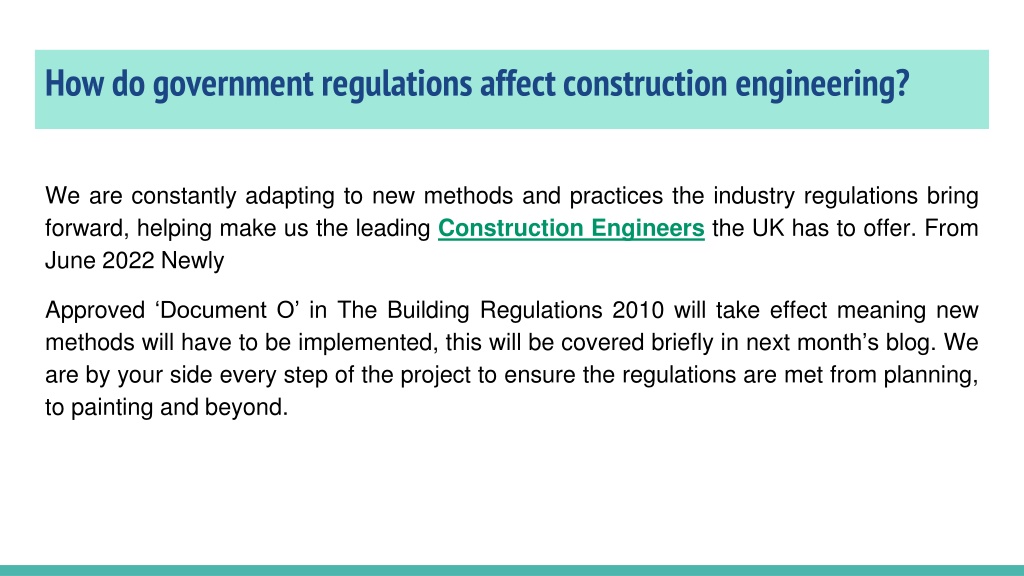 How do government regulations affect construction engineering?

We are constantly adapting to new methods and practices the industry regulations bring forward, helping make us the leading Construction Engineers the UK has to offer. From June 2022 Newly

Approved ‘Document O’ in The Building Regulations 2010 will take effect meaning new methods will have to be implemented, this will be covered briefly in next month’s blog. We are by your side every step of the project to ensure the regulations are met from planning, to painting and beyond.